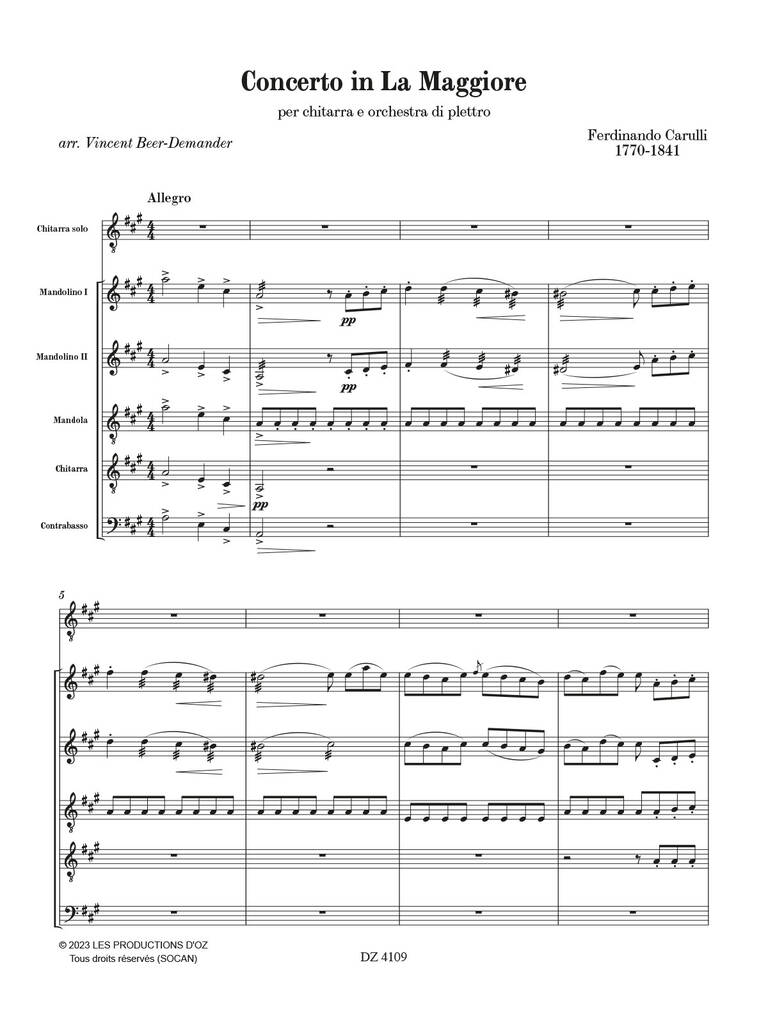 Concerto in La Maggiore

per chitarra e orchestra di plettro

arr. Vincent Beer-Demander

Ferdinando Carulli
1770-1841

Allegro

Chitarra solo

Mandolino I

Mandolino II

Mandola

Chitarra

Contrabasso

pp

pp

pp

5

© 2023 LES PRODUCTIONS D'OZ
Tous droits réservés (SOCAN)

DZ 4109